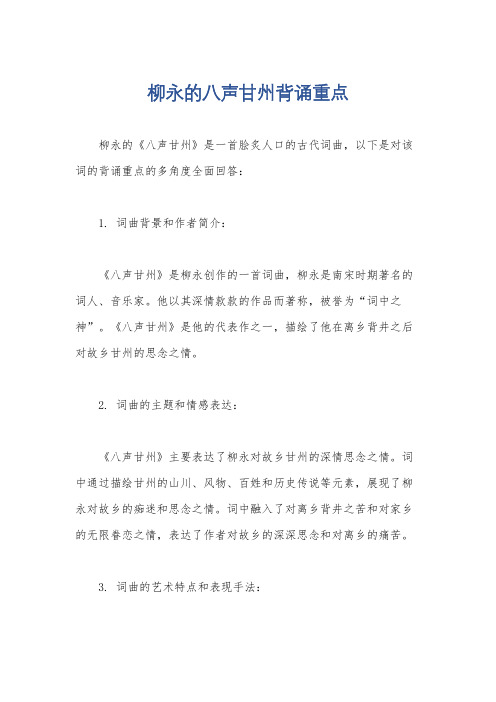 柳永的八声甘州背诵重点

柳永的《八声甘州》是一首脍炙人口的古代词曲，以下是对该词的背诵重点的多角度全面回答：

1. 词曲背景和作者简介：

《八声甘州》是柳永创作的一首词曲，柳永是南宋时期著名的词人、音乐家。他以其深情款款的作品而著称，被誉为“词中之神”。《八声甘州》是他的代表作之一，描绘了他在离乡背井之后对故乡甘州的思念之情。

2. 词曲的主题和情感表达：

《八声甘州》主要表达了柳永对故乡甘州的深情思念之情。词中通过描绘甘州的山川、风物、百姓和历史传说等元素，展现了柳永对故乡的痴迷和思念之情。词中融入了对离乡背井之苦和对家乡的无限眷恋之情，表达了作者对故乡的深深思念和对离乡的痛苦。

3. 词曲的艺术特点和表现手法：